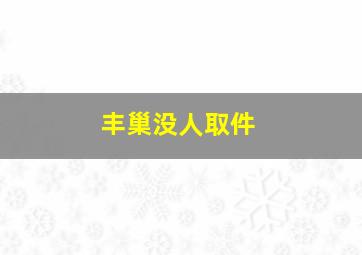 丰巢没人取件